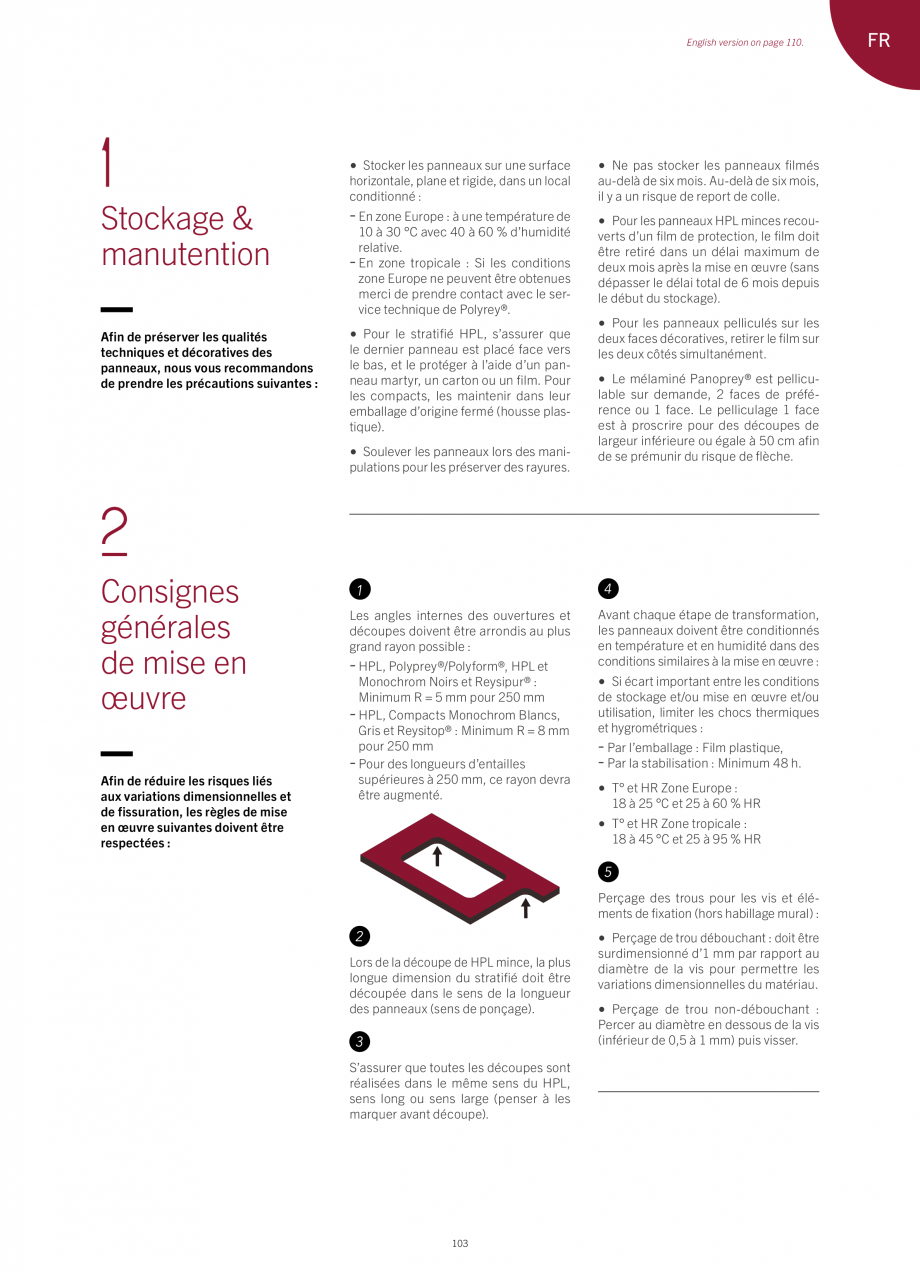 English version on page 110.

FR

1

Stockage & manutention

Afin de préserver les qualités techniques et décoratives des panneaux, nous vous recommandons de prendre les précautions suivantes :

• Stocker les panneaux sur une surface horizontale, plane et rigide, dans un local conditionné :
- En zone Europe : à une température de 10 à 30 °C avec 40 à 60 % d'humidité relative.
- En zone tropicale : Si les conditions zone Europe ne peuvent être obtenues merci de prendre contact avec le service technique de Polyrey®.

• Pour le stratifié HPL, s'assurer que le dernier panneau est placé face vers le bas, et le protéger à l'aide d'un panneau martyr, un carton ou un film. Pour les compacts, les maintenir dans leur emballage d'origine fermé (housse plastique).

• Soulever les panneaux lors des manipulations pour les préserver des rayures.

• Ne pas stocker les panneaux filmés au-delà de six mois. Au-delà de six mois, il y a un risque de report de colle.

• Pour les panneaux HPL minces recouverts d'un film de protection, le film doit être retiré dans un délai maximum de deux mois après la mise en œuvre (sans dépasser le délai total de 6 mois depuis le début du stockage).

• Pour les panneaux pelliculés sur les deux faces décoratives, retirer le film sur les deux côtés simultanément.

• Le mélaminé Panoprey® est pelliculable sur demande, 2 faces de préférence ou 1 face. Le pelliculage 1 face est à proscrire pour des découpes de largeur inférieure ou égale à 50 cm afin de se prémunir du risque de flèche.

2

Consignes générales de mise en œuvre

Afin de réduire les risques liés aux variations dimensionnelles et de fissuration, les règles de mise en œuvre suivantes doivent être respectées :

1

Les angles internes des ouvertures et découpes doivent être arrondis au plus grand rayon possible :
- HPL, Polyprey®/Polyform®, HPL et Monochrom Noirs et Reysipur® : Minimum R = 5 mm pour 250 mm
- HPL, Compacts Monochrom Blancs, Gris et Reysitop® : Minimum R = 8 mm pour 250 mm
- Pour des longueurs d'entailles supérieures à 250 mm, ce rayon devra être augmenté.

2

Lors de la découpe de HPL mince, la plus longue dimension du stratifié doit être découpée dans le sens de la longueur des panneaux (sens de ponçage).

3

S'assurer que toutes les découpes sont réalisées dans le même sens du HPL, sens long ou sens large (penser à les marquer avant découpe).

4

Avant chaque étape de transformation, les panneaux doivent être conditionnés en température et en humidité dans des conditions similaires à la mise en œuvre :

• Si écart important entre les conditions de stockage et/ou mise en œuvre et/ou utilisation, limiter les chocs thermiques et hygrométriques :
- Par l'emballage : Film plastique,
- Par la stabilisation : Minimum 48 h.

• T° et HR Zone Europe : 18 à 25 °C et 25 à 60 % HR
• T° et HR Zone tropicale : 18 à 45 °C et 25 à 95 % HR

5

Perçage des trous pour les vis et éléments de fixation (hors habillage mural) :

• Perçage de trou débouchant : doit être surdimensionné d'1 mm par rapport au diamètre de la vis pour permettre les variations dimensionnelles du matériau.

• Perçage de trou non-débouchant : Percer au diamètre en dessous de la vis (inférieur de 0,5 à 1 mm) puis visser.

103